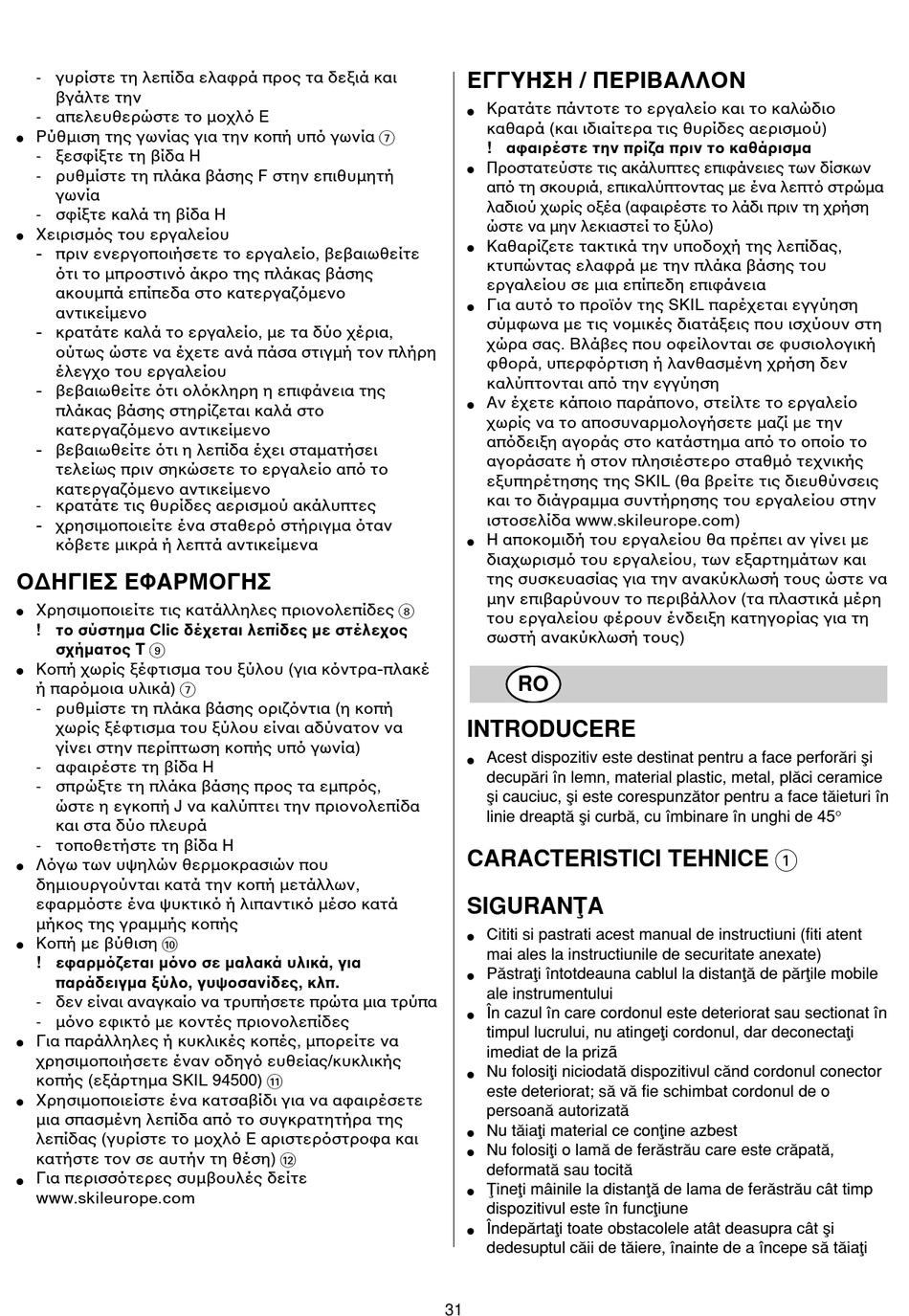 - γυρίστε τη λεπίδα ελαφρά προς τα δεξιά και βγάλτε την
- απελευθερώστε το μοχλό E
● Ρύθμιση της γωνίας για την κοπή υπό γωνία ⑦
- ξεσφίξτε τη βίδα H
- ρυθμίστε τη πλάκα βάσης F στην επιθυμητή γωνία
- σφίξτε καλά τη βίδα H
● Χειρισμός του εργαλείου
- πριν ενεργοποιήσετε το εργαλείο, βεβαιωθείτε ότι το μπροστινό άκρο της πλάκας βάσης ακουμπά επίπεδα στο κατεργαζόμενο αντικείμενο
- κρατάτε καλά το εργαλείο, με τα δύο χέρια, ούτως ώστε να έχετε ανά πάσα στιγμή τον πλήρη έλεγχο του εργαλείου
- βεβαιωθείτε ότι ολόκληρη η επιφάνεια της πλάκας βάσης στηρίζεται καλά στο κατεργαζόμενο αντικείμενο
- βεβαιωθείτε ότι η λεπίδα έχει σταματήσει τελείως πριν σηκώσετε το εργαλείο από το κατεργαζόμενο αντικείμενο
- κρατάτε τις θυρίδες αερισμού ακάλυπτες
- χρησιμοποιείτε ένα σταθερό στήριγμα όταν κόβετε μικρά ή λεπτά αντικείμενα

ΟΔΗΓΙΕΣ ΕΦΑΡΜΟΓΗΣ
● Χρησιμοποιείτε τις κατάλληλες πριονολεπίδες ⑧
! το σύστημα Clic δέχεται λεπίδες με στέλεχος σχήματος T ⑨
● Κοπή χωρίς ξέφτισμα του ξύλου (για κόντρα-πλακέ ή παρόμοια υλικά) ⑦
- ρυθμίστε τη πλάκα βάσης οριζόντια (η κοπή χωρίς ξέφτισμα του ξύλου είναι αδύνατον να γίνει στην περίπτωση κοπής υπό γωνία)
- αφαιρέστε τη βίδα H
- σπρώξτε τη πλάκα βάσης προς τα εμπρός, ώστε η εγκοπή J να καλύπτει την πριονολεπίδα και στα δύο πλευρά
- τοποθετήστε τη βίδα H
● Λόγω των υψηλών θερμοκρασιών που δημιουργούνται κατά την κοπή μετάλλων, εφαρμόστε ένα ψυκτικό ή λιπαντικό μέσο κατά μήκος της γραμμής κοπής
● Κοπή με βύθιση ⑩
! εφαρμόζεται μόνο σε μαλακά υλικά, για παράδειγμα ξύλο, γυψοσανίδες, κλπ.
- δεν είναι αναγκαίο να τρυπήσετε πρώτα μια τρύπα
- μόνο εφικτό με κοντές πριονολεπίδες
● Για παράλληλες ή κυκλικές κοπές, μπορείτε να χρησιμοποιήσετε έναν οδηγό ευθείας/κυκλικής κοπής (εξάρτημα SKIL 94500) ⑪
● Χρησιμοποιείστε ένα κατσαβίδι για να αφαιρέσετε μια σπασμένη λεπίδα από το συγκρατητήρα της λεπίδας (γυρίστε το μοχλό E αριστερόστροφα και κατήστε τον σε αυτήν τη θέση) ⑫
● Για περισσότερες συμβουλές δείτε www.skileurope.com

ΕΓΓΥΗΣΗ / ΠΕΡΙΒΑΛΛΟΝ
● Κρατάτε πάντοτε το εργαλείο και το καλώδιο καθαρά (και ιδιαίτερα τις θυρίδες αερισμού)
! αφαιρέστε την πρίζα πριν το καθάρισμα
● Προστατεύστε τις ακάλυπτες επιφάνειες των δίσκων από τη σκουριά, επικαλύπτοντας με ένα λεπτό στρώμα λαδιού χωρίς οξέα (αφαιρέστε το λάδι πριν τη χρήση ώστε να μην λεκιαστεί το ξύλο)
● Καθαρίζετε τακτικά την υποδοχή της λεπίδας, κτυπώντας ελαφρά με την πλάκα βάσης του εργαλείου σε μια επίπεδη επιφάνεια
● Για αυτό το προϊόν της SKIL παρέχεται εγγύηση σύμφωνα με τις νομικές διατάξεις που ισχύουν στη χώρα σας. Βλάβες που οφείλονται σε φυσιολογική φθορά, υπερφόρτιση ή λανθασμένη χρήση δεν καλύπτονται από την εγγύηση
● Αν έχετε κάποιο παράπονο, στείλτε το εργαλείο χωρίς να το αποσυναρμολογήσετε μαζί με την απόδειξη αγοράς στο κατάστημα από το οποίο το αγοράσατε ή στον πλησιέστερο σταθμό τεχνικής εξυπηρέτησης της SKIL (θα βρείτε τις διευθύνσεις και το διάγραμμα συντήρησης του εργαλείου στην ιστοσελίδα www.skileurope.com)
● Η αποκομιδή του εργαλείου θα πρέπει αν γίνει με διαχωρισμό του εργαλείου, των εξαρτημάτων και της συσκευασίας για την ανακύκλωσή τους ώστε να μην επιβαρύνουν το περιβάλλον (τα πλαστικά μέρη του εργαλείου φέρουν ένδειξη κατηγορίας για τη σωστή ανακύκλωσή τους)

RO

INTRODUCERE
● Acest dispozitiv este destinat pentru a face perforări şi decupări în lemn, material plastic, metal, plăci ceramice şi cauciuc, şi este corespunzător pentru a face tăieturi în linie dreaptă şi curbă, cu îmbinare în unghi de 45°

CARACTERISTICI TEHNICE ①

SIGURANŢA
● Cititi si pastrati acest manual de instructiuni (fiti atent mai ales la instructiunile de securitate anexate)
● Păstraţi întotdeauna cablul la distanţă de părţile mobile ale instrumentului
● În cazul în care cordonul este deteriorat sau sectionat în timpul lucrului, nu atingeţi cordonul, dar deconectaţi imediat de la priză
● Nu folosiţi niciodată dispozitivul când cordonul conector este deteriorat; să vă fie schimbat cordonul de o persoană autorizată
● Nu tăiaţi material ce conţine azbest
● Nu folosiţi o lamă de ferăstrău care este crăpată, deformată sau tocită
● Ţineţi mâinile la distanţă de lama de ferăstrău cât timp dispozitivul este în funcţiune
● Îndepărtaţi toate obstacolele atât deasupra cât şi dedesuptul căii de tăiere, înainte de a începe să tăiaţi

31